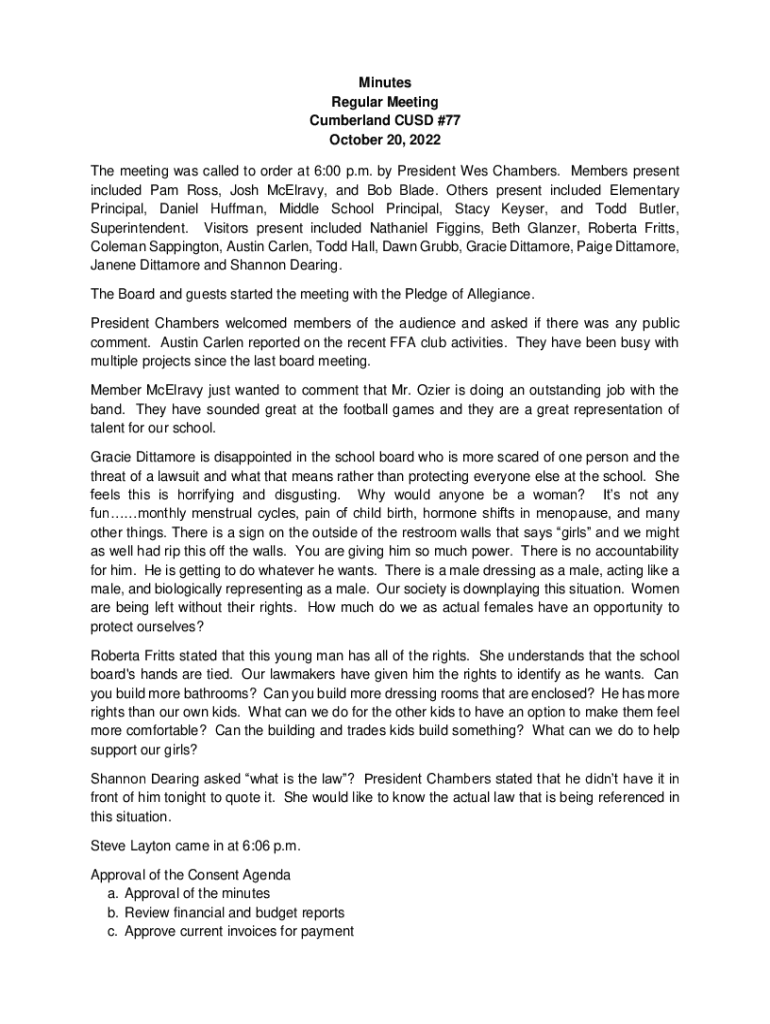 Minutes
Regular Meeting
Cumberland CUSD #77
October 20, 2022

The meeting was called to order at 6:00 p.m. by President Wes Chambers. Members present included Pam Ross, Josh McElravy, and Bob Blade. Others present included Elementary Principal, Daniel Huffman, Middle School Principal, Stacy Keyser, and Todd Butler, Superintendent. Visitors present included Nathaniel Figgins, Beth Glanzer, Roberta Fritts, Coleman Sappington, Austin Carlen, Todd Hall, Dawn Grubb, Gracie Dittamore, Paige Dittamore, Janene Dittamore and Shannon Dearing.

The Board and guests started the meeting with the Pledge of Allegiance.

President Chambers welcomed members of the audience and asked if there was any public comment. Austin Carlen reported on the recent FFA club activities. They have been busy with multiple projects since the last board meeting.

Member McElravy just wanted to comment that Mr. Ozier is doing an outstanding job with the band. They have sounded great at the football games and they are a great representation of talent for our school.

Gracie Dittamore is disappointed in the school board who is more scared of one person and the threat of a lawsuit and what that means rather than protecting everyone else at the school. She feels this is horrifying and disgusting. Why would anyone be a woman? It's not any fun……monthly menstrual cycles, pain of child birth, hormone shifts in menopause, and many other things. There is a sign on the outside of the restroom walls that says "girls" and we might as well had rip this off the walls. You are giving him so much power. There is no accountability for him. He is getting to do whatever he wants. There is a male dressing as a male, acting like a male, and biologically representing as a male. Our society is downplaying this situation. Women are being left without their rights. How much do we as actual females have an opportunity to protect ourselves?

Roberta Fritts stated that this young man has all of the rights. She understands that the school board's hands are tied. Our lawmakers have given him the rights to identify as he wants. Can you build more bathrooms? Can you build more dressing rooms that are enclosed? He has more rights than our own kids. What can we do for the other kids to have an option to make them feel more comfortable? Can the building and trades kids build something? What can we do to help support our girls?

Shannon Dearing asked "what is the law"? President Chambers stated that he didn't have it in front of him tonight to quote it. She would like to know the actual law that is being referenced in this situation.

Steve Layton came in at 6:06 p.m.

Approval of the Consent Agenda
a. Approval of the minutes
b. Review financial and budget reports
c. Approve current invoices for payment